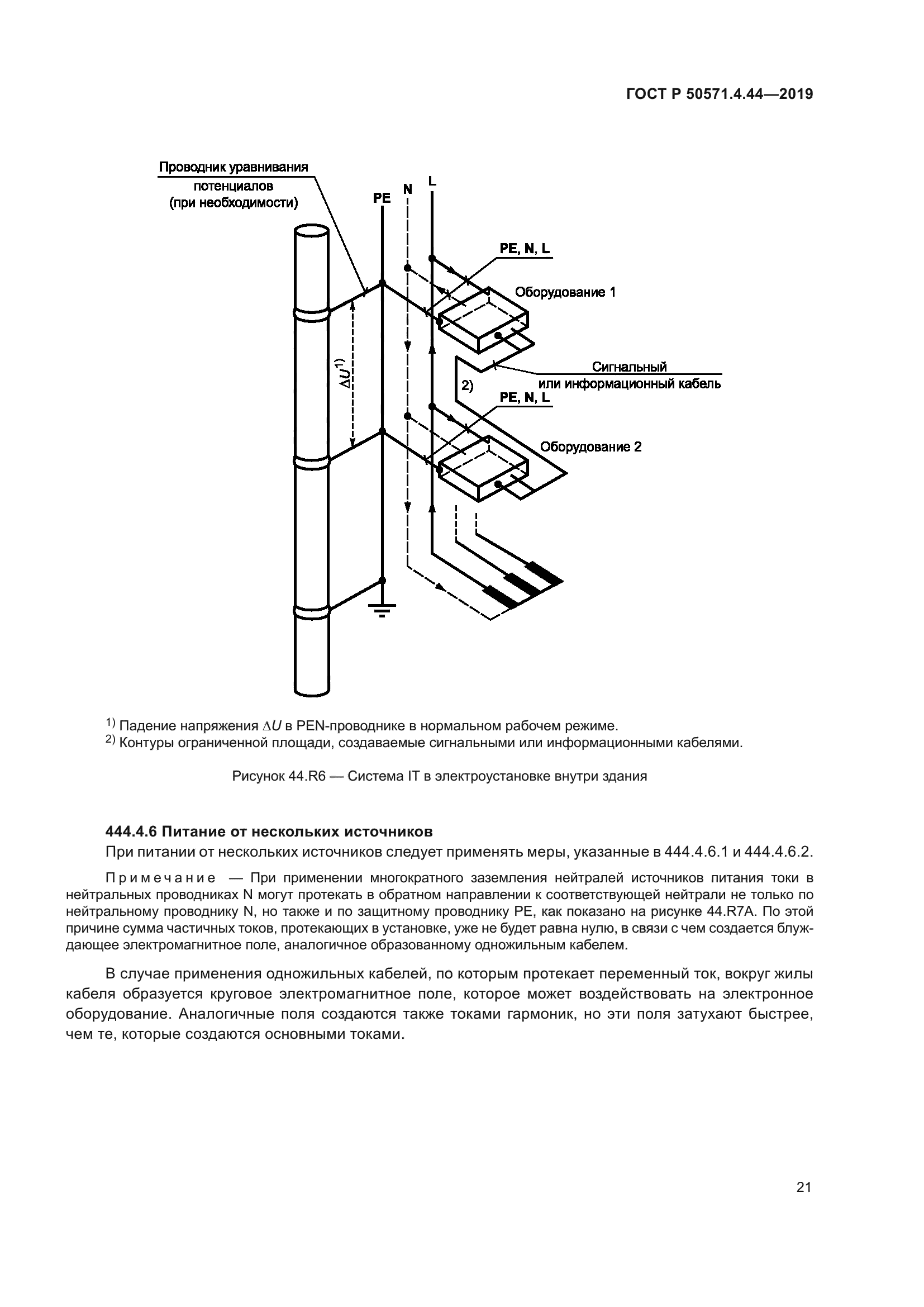 ГОСТ Р 50571.4.44—2019

Проводник уравнивания потенциалов (при необходимости)

PE

N

L

PE, N, L

Оборудование 1

$\Delta U^{1)}$

Сигнальный или информационный кабель

2)

PE, N, L

Оборудование 2

$^{1)}$ Падение напряжения $\Delta U$ в PEN-проводнике в нормальном рабочем режиме.
$^{2)}$ Контуры ограниченной площади, создаваемые сигнальными или информационными кабелями.

Рисунок 44.R6 — Система IT в электроустановке внутри здания

444.4.6 Питание от нескольких источников

При питании от нескольких источников следует применять меры, указанные в 444.4.6.1 и 444.4.6.2.

Примечание — При применении многократного заземления нейтралей источников питания токи в нейтральных проводниках N могут протекать в обратном направлении к соответствующей нейтрали не только по нейтральному проводнику N, но также и по защитному проводнику PE, как показано на рисунке 44.R7A. По этой причине сумма частичных токов, протекающих в установке, уже не будет равна нулю, в связи с чем создается блуждающее электромагнитное поле, аналогичное образованному одножильным кабелем.

В случае применения одножильных кабелей, по которым протекает переменный ток, вокруг жилы кабеля образуется круговое электромагнитное поле, которое может воздействовать на электронное оборудование. Аналогичные поля создаются также токами гармоник, но эти поля затухают быстрее, чем те, которые создаются основными токами.

21